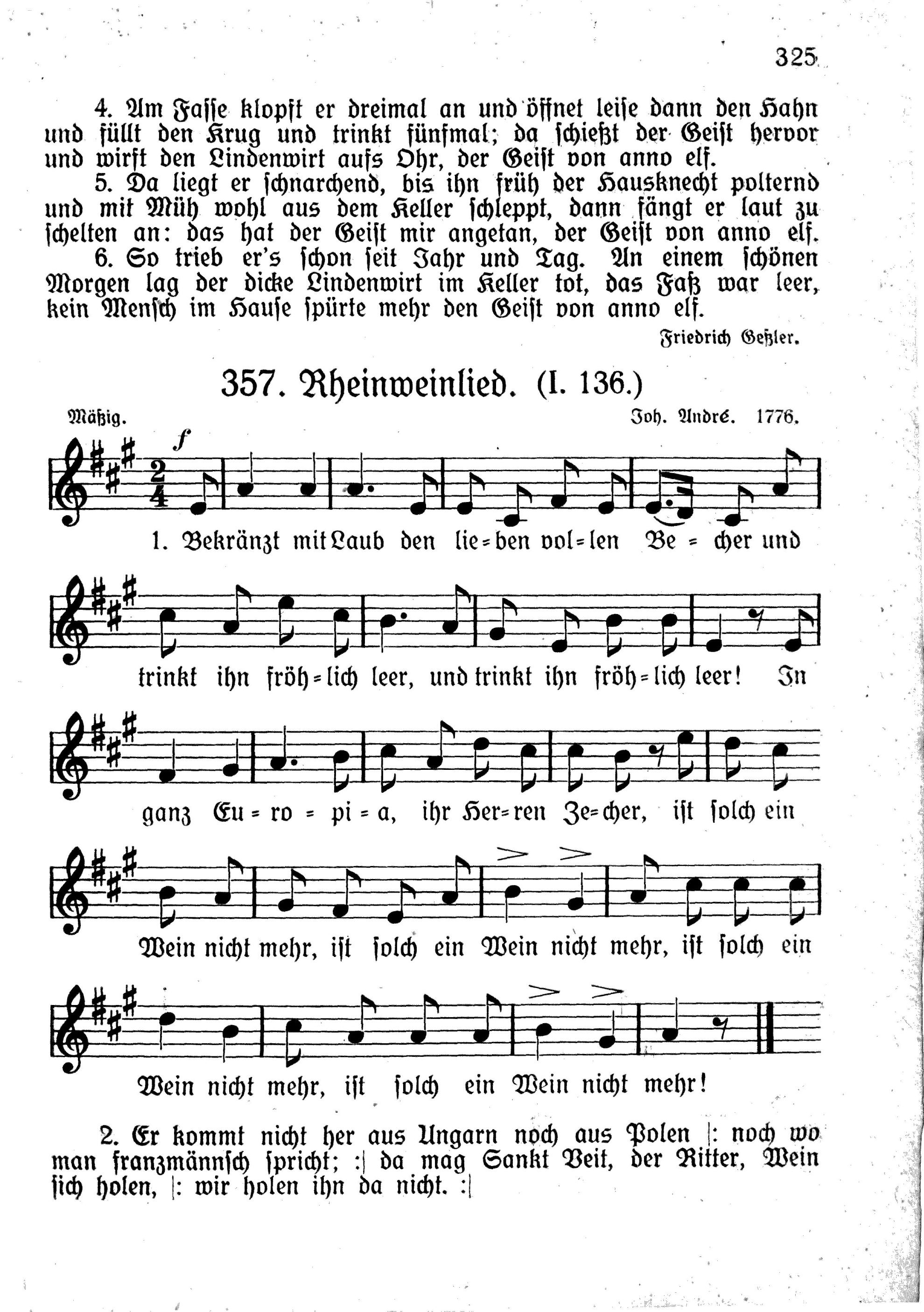 325

4. Am Fasse klopft er dreimal an und öffnet leise dann den Hahn und füllt den Krug und trinkt fünfmal; da schießt der Geist hervor und wirft den Lindenwirt aufs Ohr, der Geist von anno elf.

5. Da liegt er schnarchend, bis ihn früh der Hausknecht polternd und mit Müh wohl aus dem Keller schleppt, dann fängt er laut zu schelten an: das hat der Geist mir angetan, der Geist von anno elf.

6. So trieb er's schon seit Jahr und Tag. An einem schönen Morgen lag der dicke Lindenwirt im Keller tot, das Faß war leer, kein Mensch im Hause spürte mehr den Geist von anno elf.

Friedrich Geßler.

357. Rheinweinlied. (I. 136.)

Mäßig.

Joh. André. 1776.

f

1. Bekränzt mit Laub den lie=ben vol=len Be=cher und trinkt ihn fröh=lich leer, und trinkt ihn fröh=lich leer! In ganz Eu=ro=pi=a, ihr Her=ren Ze=cher, ist solch ein Wein nicht mehr, ist solch ein Wein nicht mehr, ist solch ein Wein nicht mehr, ist solch ein Wein nicht mehr!

2. Er kommt nicht her aus Ungarn noch aus Polen |: noch wo man franzmännsch spricht; :| da mag Sankt Veit, der Ritter, Wein sich holen, |: wir holen ihn da nicht. :|